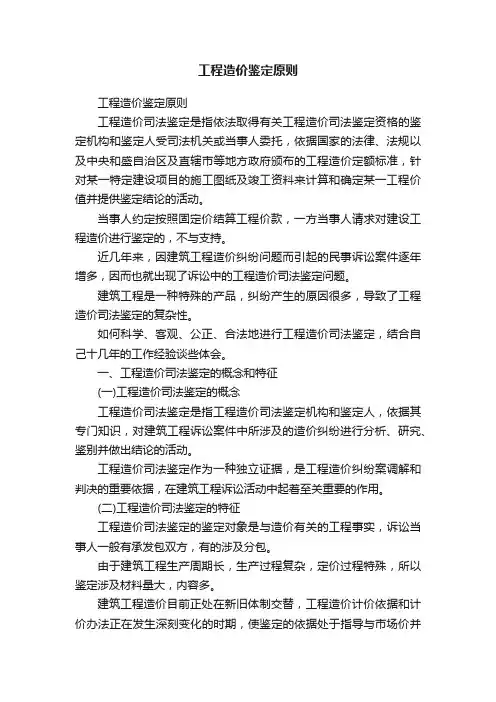 工程造价鉴定原则

工程造价鉴定原则

工程造价司法鉴定是指依法取得有关工程造价司法鉴定资格的鉴定机构和鉴定人受司法机关或当事人委托，依据国家的法律、法规以及中央和盛自治区及直辖市等地方政府颁布的工程造价定额标准，针对某一特定建设项目的施工图纸及竣工资料来计算和确定某一工程价值并提供鉴定结论的活动。

当事人约定按照固定价结算工程价款，一方当事人请求对建设工程造价进行鉴定的，不与支持。

近几年来，因建筑工程造价纠纷问题而引起的民事诉讼案件逐年增多，因而也就出现了诉讼中的工程造价司法鉴定问题。

建筑工程是一种特殊的产品，纠纷产生的原因很多，导致了工程造价司法鉴定的复杂性。

如何科学、客观、公正、合法地进行工程造价司法鉴定，结合自己十几年的工作经验谈些体会。

一、工程造价司法鉴定的概念和特征

(一)工程造价司法鉴定的概念

工程造价司法鉴定是指工程造价司法鉴定机构和鉴定人，依据其专门知识，对建筑工程诉讼案件中所涉及的造价纠纷进行分析、研究、鉴别并做出结论的活动。

工程造价司法鉴定作为一种独立证据，是工程造价纠纷案调解和判决的重要依据，在建筑工程诉讼活动中起着至关重要的作用。

(二)工程造价司法鉴定的特征

工程造价司法鉴定的鉴定对象是与造价有关的工程事实，诉讼当事人一般有承发包双方，有的涉及分包。

由于建筑工程生产周期长，生产过程复杂，定价过程特殊，所以鉴定涉及材料量大，内容多。

建筑工程造价目前正处在新旧体制交替，工程造价计价依据和计价办法正在发生深刻变化的时期，使鉴定的依据处于指导与市场价并